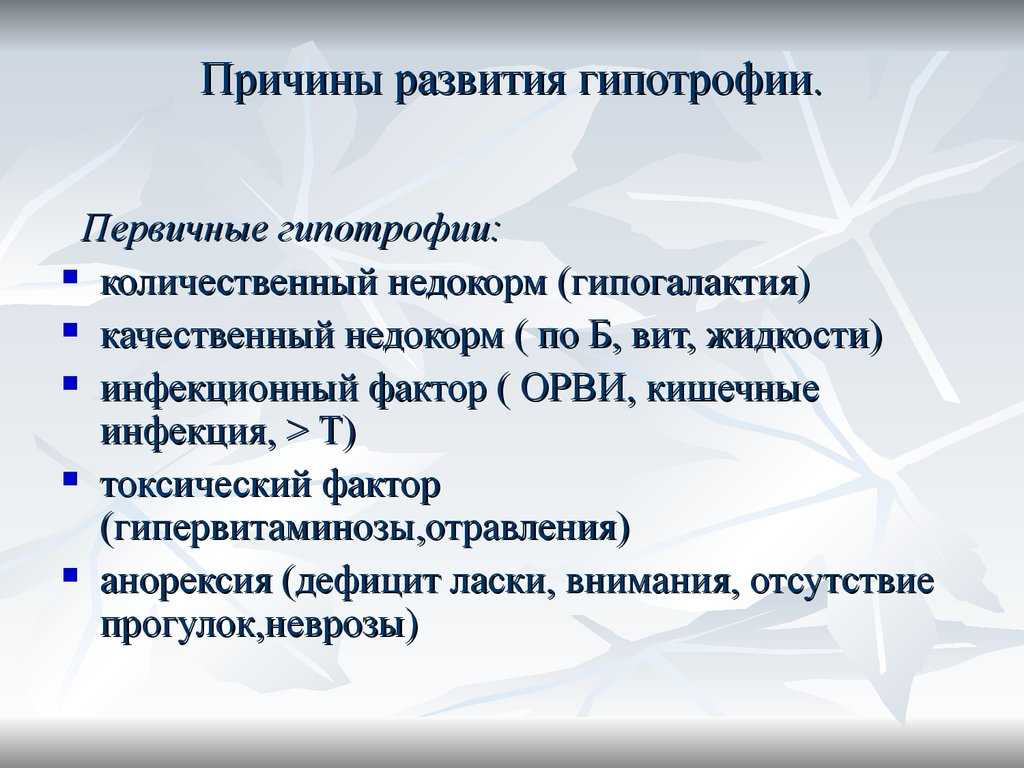 Причины развития гипотрофии.

Первичные гипотрофии:

- количественный недокорм (гипогалактия)
- качественный недокорм ( по Б, вит, жидкости)
- инфекционный фактор ( ОРВИ, кишечные инфекция, > Т)
- токсический фактор (гипервитаминозы,отравления)
- анорексия (дефицит ласки, внимания, отсутствие прогулок,неврозы)